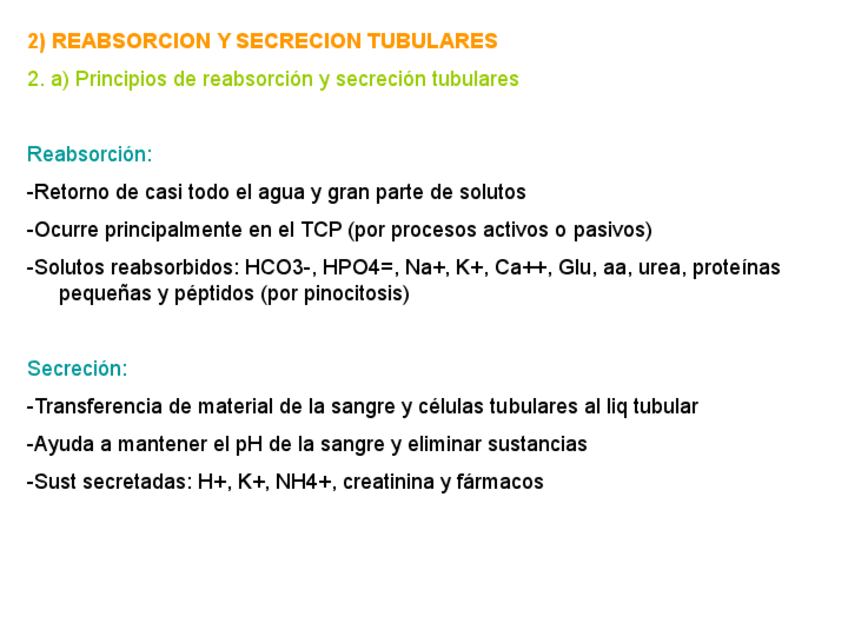 2) REABSORCION Y SECRECION TUBULARES

2. a) Principios de reabsorción y secreción tubulares

Reabsorción:

-Retorno de casi todo el agua y gran parte de solutos

-Ocurre principalmente en el TCP (por procesos activos o pasivos)

-Solutos reabsorbidos: HCO3-, HPO4=, Na+, K+, Ca++, Glu, aa, urea, proteínas pequeñas y péptidos (por pinocitosis)

Secreción:

-Transferencia de material de la sangre y células tubulares al liq tubular

-Ayuda a mantener el pH de la sangre y eliminar sustancias

-Sust secretadas: H+, K+, NH4+, creatinina y fármacos